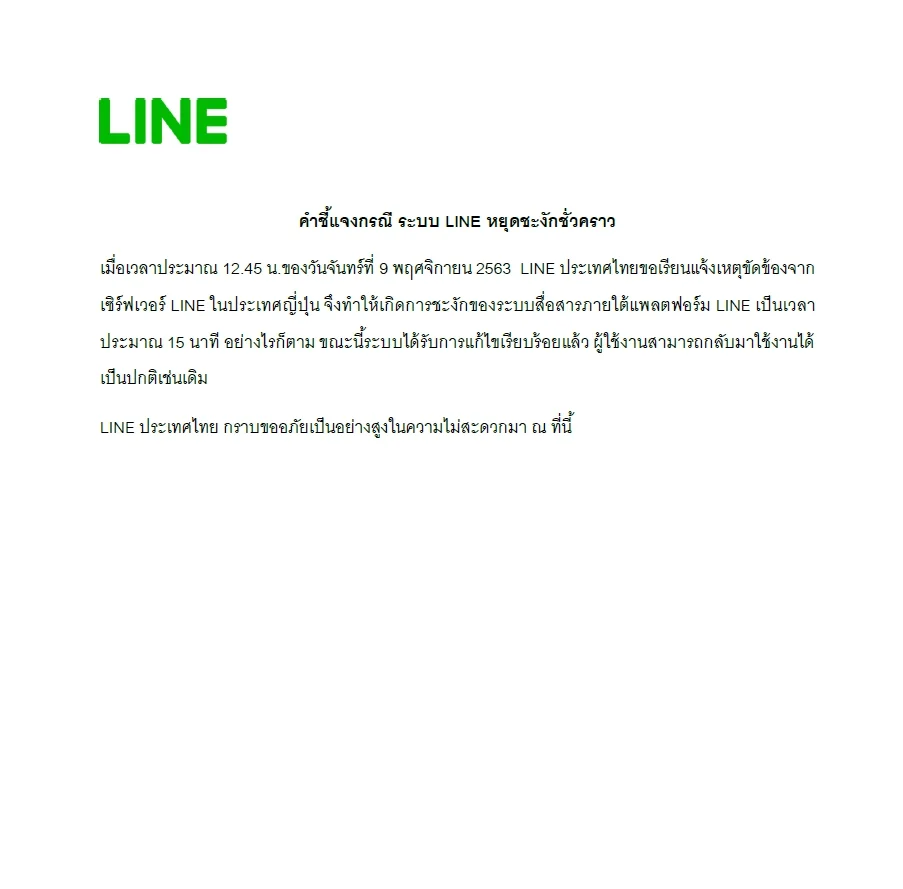 LINE

คำชี้แจงกรณี ระบบ LINE หยุดชะงักชั่วคราว

เมื่อเวลาประมาณ 12.45 น.ของวันจันทร์ที่ 9 พฤศจิกายน 2563 LINE ประเทศไทยขอเรียนแจ้งเหตุขัดข้องจากเซิร์ฟเวอร์ LINE ในประเทศญี่ปุ่น จึงทำให้เกิดการชะงักของระบบสื่อสารภายใต้แพลตฟอร์ม LINE เป็นเวลาประมาณ 15 นาที อย่างไรก็ตาม ขณะนี้ระบบได้รับการแก้ไขเรียบร้อยแล้ว ผู้ใช้งานสามารถกลับมาใช้งานได้เป็นปกติเช่นเดิม

LINE ประเทศไทย กราบขออภัยเป็นอย่างสูงในความไม่สะดวกมา ณ ที่นี้